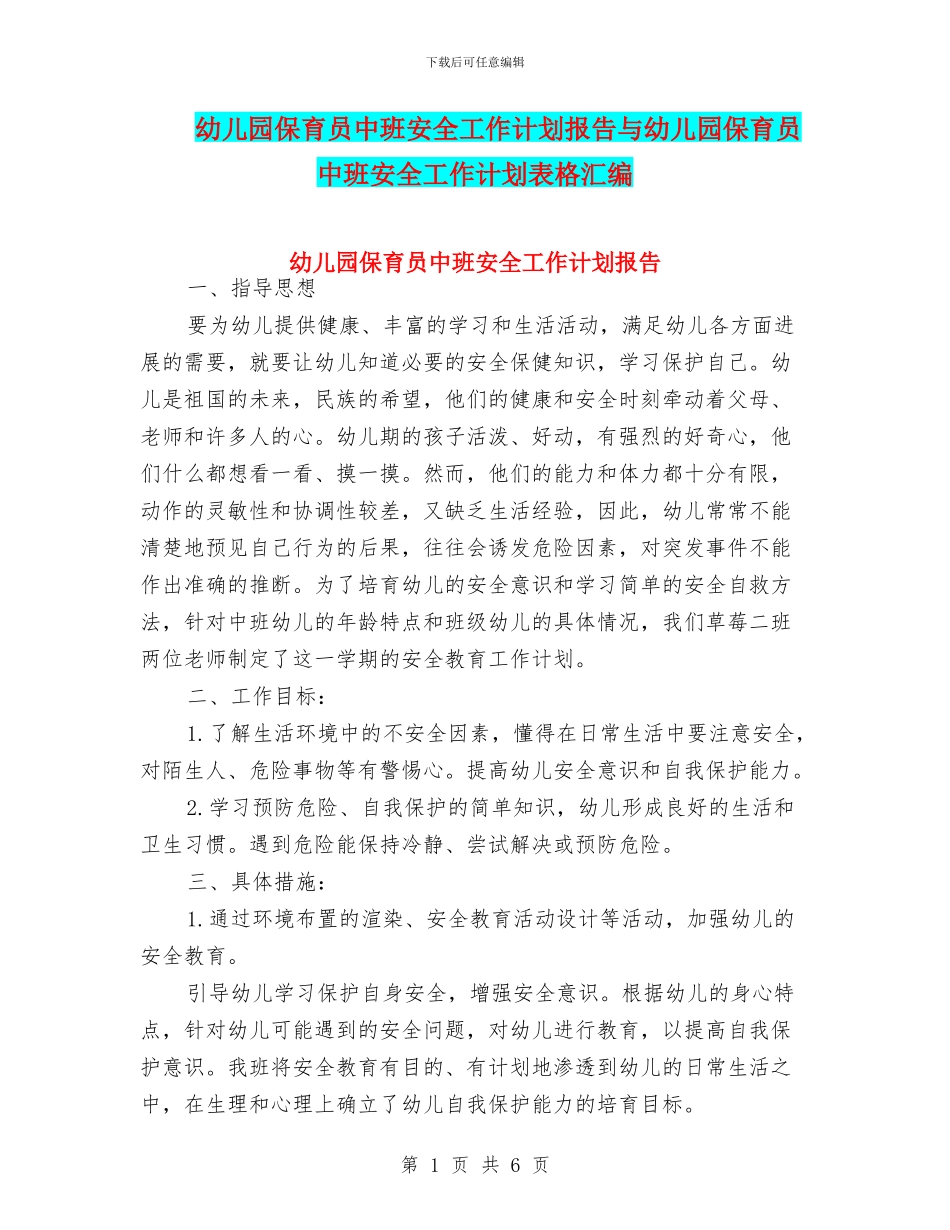 下载后可任意编辑

幼儿园保育员中班安全工作计划报告与幼儿园保育员中班安全工作计划表格汇编

幼儿园保育员中班安全工作计划报告

一、指导思想

要为幼儿提供健康、丰富的学习和生活活动，满足幼儿各方面进展的需要，就要让幼儿知道必要的安全保健知识，学习保护自己。幼儿是祖国的未来，民族的希望，他们的健康和安全时刻牵动着父母、老师和许多人的心。幼儿期的孩子活泼、好动，有强烈的好奇心，他们什么都想看一看、摸一摸。然而，他们的能力和体力都十分有限，动作的灵敏性和协调性较差，又缺乏生活经验，因此，幼儿常常不能清楚地预见自己行为的后果，往往会诱发危险因素，对突发事件不能作出准确的推断。为了培育幼儿的安全意识和学习简单的安全自救方法，针对中班幼儿的年龄特点和班级幼儿的具体情况，我们草莓二班两位老师制定了这一学期的安全教育工作计划。

二、工作目标：

1.了解生活环境中的不安全因素，懂得在日常生活中要注意安全，对陌生人、危险事物等有警惕心。提高幼儿安全意识和自我保护能力。

2.学习预防危险、自我保护的简单知识，幼儿形成良好的生活和卫生习惯。遇到危险能保持冷静、尝试解决或预防危险。

三、具体措施：

1.通过环境布置的渲染、安全教育活动设计等活动，加强幼儿的安全教育。

引导幼儿学习保护自身安全，增强安全意识。根据幼儿的身心特点，针对幼儿可能遇到的安全问题，对幼儿进行教育，以提高自我保护意识。我班将安全教育有目的、有计划地渗透到幼儿的日常生活之中，在生理和心理上确立了幼儿自我保护能力的培育目标。

第 1 页 共 6 页